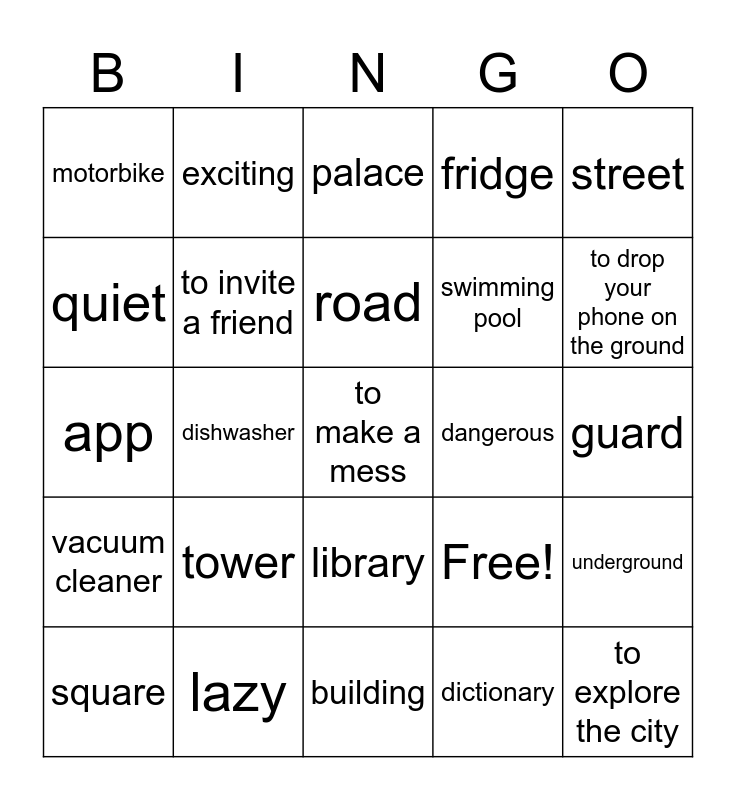 | B | I | N | G | O |
|---|---|---|---|---|
| motorbike | exciting | palace | fridge | street |
| quiet | to invite a friend | road | swimming pool | to drop your phone on the ground |
| app | dishwasher | to make a mess | dangerous | guard |
| vacuum cleaner | tower | library | Free! | underground |
| square | lazy | building | dictionary | to explore the city |